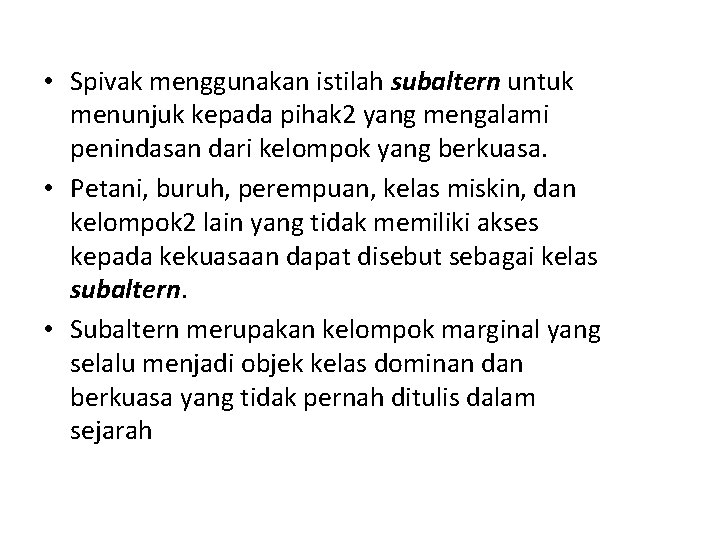 • Spivak menggunakan istilah subaltern untuk menunjuk kepada pihak2 yang mengalami penindasan dari kelompok yang berkuasa.
• Petani, buruh, perempuan, kelas miskin, dan kelompok2 lain yang tidak memiliki akses kepada kekuasaan dapat disebut sebagai kelas subaltern.
• Subaltern merupakan kelompok marginal yang selalu menjadi objek kelas dominan dan berkuasa yang tidak pernah ditulis dalam sejarah